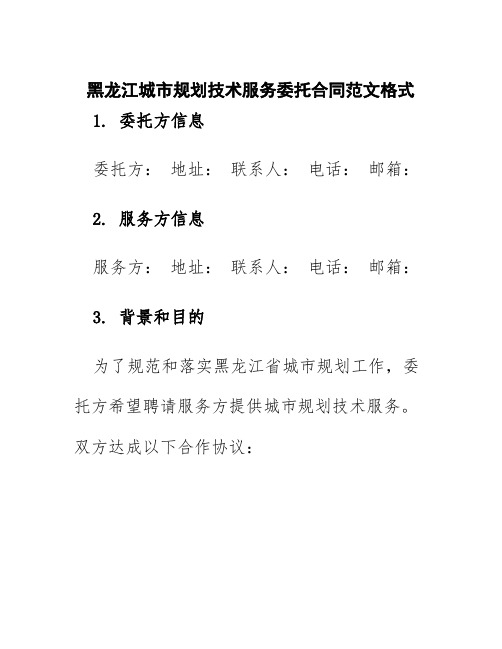 黑龙江城市规划技术服务委托合同范文格式

1. 委托方信息

委托方： 地址： 联系人： 电话： 邮箱：

2. 服务方信息

服务方： 地址： 联系人： 电话： 邮箱：

3. 背景和目的

为了规范和落实黑龙江省城市规划工作，委托方希望聘请服务方提供城市规划技术服务。双方达成以下合作协议：